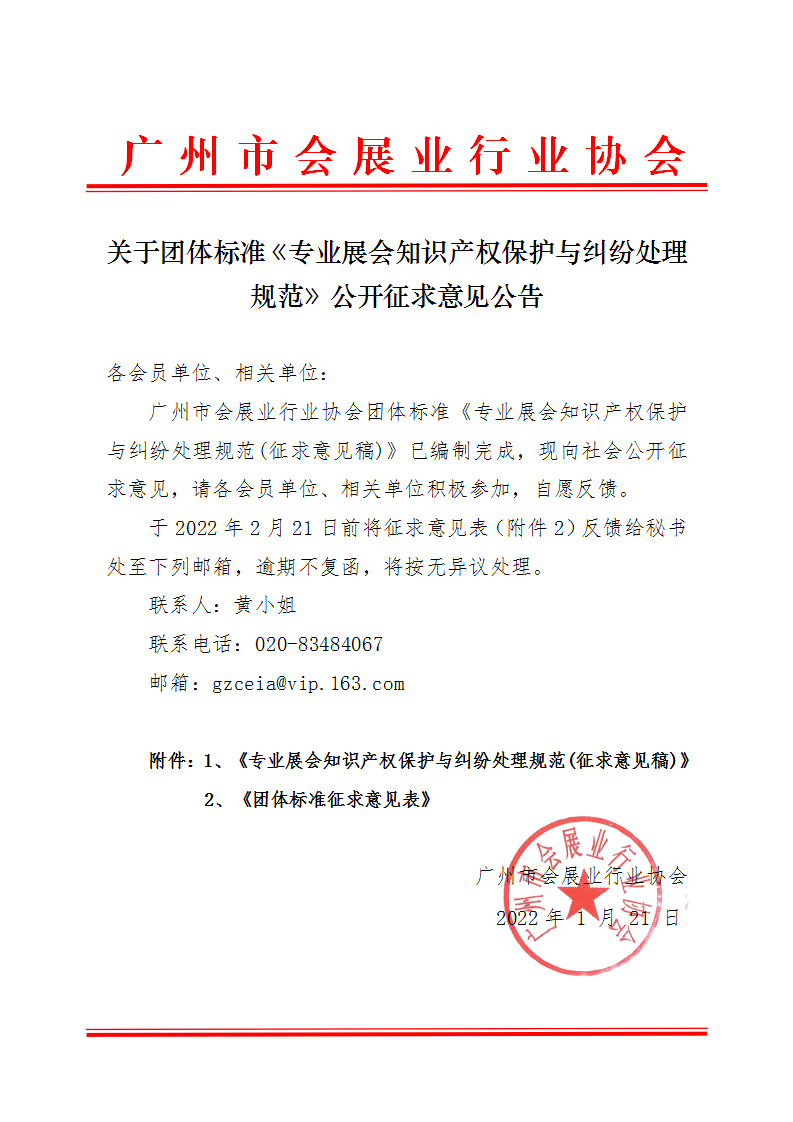 广州市会展业行业协会

关于团体标准《专业展会知识产权保护与纠纷处理规范》公开征求意见公告

各会员单位、相关单位：

广州市会展业行业协会团体标准《专业展会知识产权保护与纠纷处理规范(征求意见稿)》已编制完成，现向社会公开征求意见，请各会员单位、相关单位积极参加，自愿反馈。

于 2022 年 2 月 21 日前将征求意见表（附件 2）反馈给秘书处至下列邮箱，逾期不复函，将按无异议处理。

联系人：黄小姐

联系电话：020-83484067

邮箱：gzceia@vip.163.com

附件：1、《专业展会知识产权保护与纠纷处理规范(征求意见稿)》

2、《团体标准征求意见表》

广州市会展业行业协会

2022 年 1 月 21 日

广州市会展业行业协会